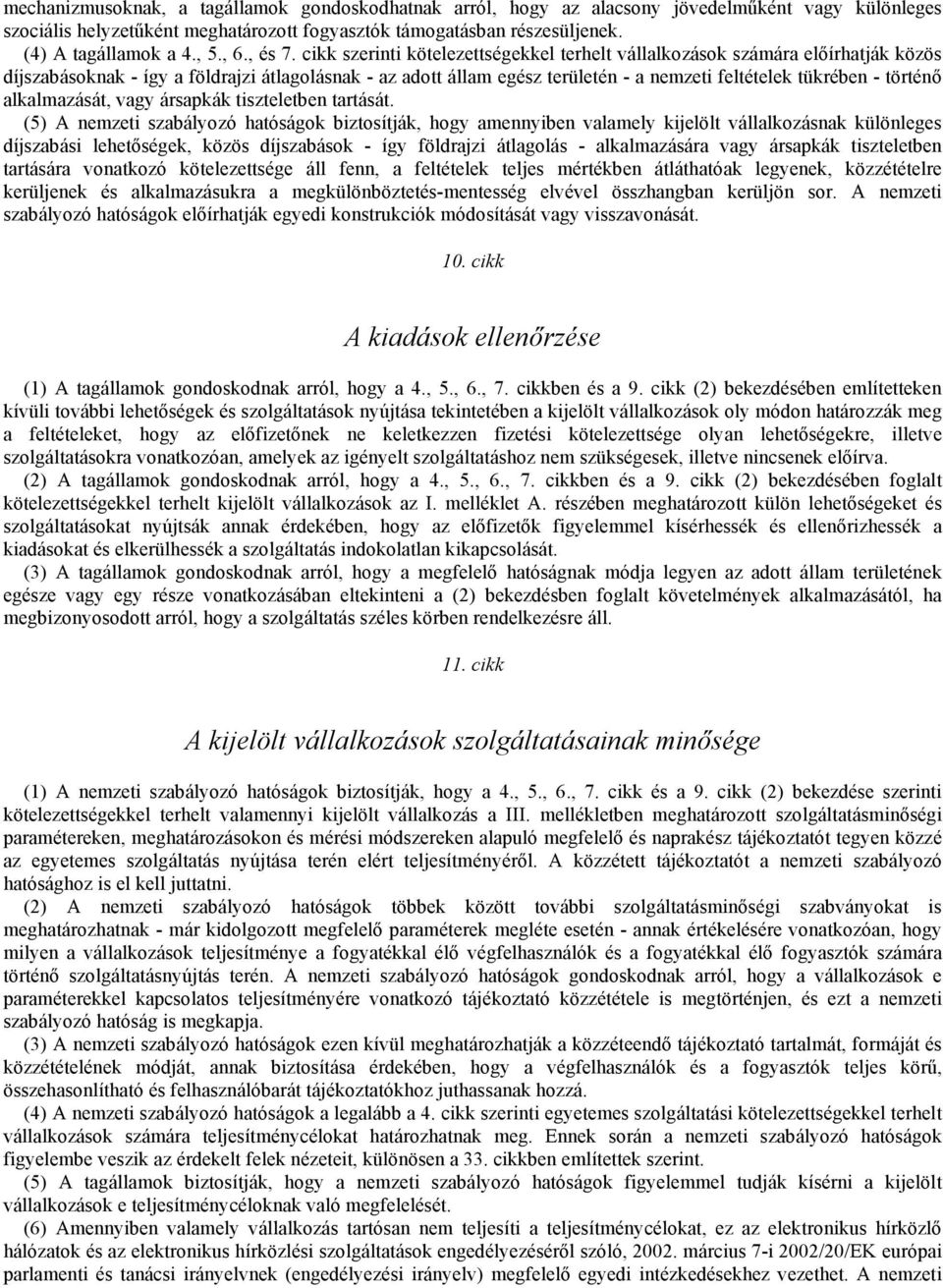 mechanizmusoknak, a tagállamok gondoskodhatnak arról, hogy az alacsony jövedelműként vagy különleges szociális helyzetűként meghatározott fogyasztók támogatásban részesüljenek.

(4) A tagállamok a 4., 5., 6., és 7. cikk szerinti kötelezettségekkel terhelt vállalkozások számára előírhatják közös díjszabásoknak - így a földrajzi átlagolásnak - az adott állam egész területén - a nemzeti feltételek tükrében - történő alkalmazását, vagy ársapkák tiszteletben tartását.

(5) A nemzeti szabályozó hatóságok biztosítják, hogy amennyiben valamely kijelölt vállalkozásnak különleges díjszabási lehetőségek, közös díjszabások - így földrajzi átlagolás - alkalmazására vagy ársapkák tiszteletben tartására vonatkozó kötelezettsége áll fenn, a feltételek teljes mértékben átláthatóak legyenek, közzétételre kerüljenek és alkalmazásukra a megkülönböztetés-mentesség elvével összhangban kerüljön sor. A nemzeti szabályozó hatóságok előírhatják egyedi konstrukciók módosítását vagy visszavonását.

10. cikk

A kiadások ellenőrzése

(1) A tagállamok gondoskodnak arról, hogy a 4., 5., 6., 7. cikkben és a 9. cikk (2) bekezdésében említetteken kívüli további lehetőségek és szolgáltatások nyújtása tekintetében a kijelölt vállalkozások oly módon határozzák meg a feltételeket, hogy az előfizetőnek ne keletkezzen fizetési kötelezettsége olyan lehetőségekre, illetve szolgáltatásokra vonatkozóan, amelyek az igényelt szolgáltatáshoz nem szükségesek, illetve nincsenek előírva.

(2) A tagállamok gondoskodnak arról, hogy a 4., 5., 6., 7. cikkben és a 9. cikk (2) bekezdésében foglalt kötelezettségekkel terhelt kijelölt vállalkozások az I. melléklet A. részében meghatározott külön lehetőségeket és szolgáltatásokat nyújtsák annak érdekében, hogy az előfizetők figyelemmel kísérhessék és ellenőrizhessék a kiadásokat és elkerülhessék a szolgáltatás indokolatlan kikapcsolását.

(3) A tagállamok gondoskodnak arról, hogy a megfelelő hatóságnak módja legyen az adott állam területének egésze vagy egy része vonatkozásában eltekinteni a (2) bekezdésben foglalt követelmények alkalmazásától, ha megbizonyosodott arról, hogy a szolgáltatás széles körben rendelkezésre áll.

11. cikk

A kijelölt vállalkozások szolgáltatásainak minősége

(1) A nemzeti szabályozó hatóságok biztosítják, hogy a 4., 5., 6., 7. cikk és a 9. cikk (2) bekezdése szerinti kötelezettségekkel terhelt valamennyi kijelölt vállalkozás a III. mellékletben meghatározott szolgáltatásminőségi paramétereken, meghatározásokon és mérési módszereken alapuló megfelelő és naprakész tájékoztatót tegyen közzé az egyetemes szolgáltatás nyújtása terén elért teljesítményéről. A közzétett tájékoztatót a nemzeti szabályozó hatósághoz is el kell juttatni.

(2) A nemzeti szabályozó hatóságok többek között további szolgáltatásminőségi szabványokat is meghatározhatnak - már kidolgozott megfelelő paraméterek megléte esetén - annak értékelésére vonatkozóan, hogy milyen a vállalkozások teljesítménye a fogyatékkal élő végfelhasználók és a fogyatékkal élő fogyasztók számára történő szolgáltatásnyújtás terén. A nemzeti szabályozó hatóságok gondoskodnak arról, hogy a vállalkozások e paraméterekkel kapcsolatos teljesítményére vonatkozó tájékoztató közzététele is megtörténjen, és ezt a nemzeti szabályozó hatóság is megkapja.

(3) A nemzeti szabályozó hatóságok ezen kívül meghatározhatják a közzéteendő tájékoztató tartalmát, formáját és közzétételének módját, annak biztosítása érdekében, hogy a végfelhasználók és a fogyasztók teljes körű, összehasonlítható és felhasználóbarát tájékoztatókhoz juthassanak hozzá.

(4) A nemzeti szabályozó hatóságok a legalább a 4. cikk szerinti egyetemes szolgáltatási kötelezettségekkel terhelt vállalkozások számára teljesítménycélokat határozhatnak meg. Ennek során a nemzeti szabályozó hatóságok figyelembe veszik az érdekelt felek nézeteit, különösen a 33. cikkben említettek szerint.

(5) A tagállamok biztosítják, hogy a nemzeti szabályozó hatóságok figyelemmel tudják kísérni a kijelölt vállalkozások e teljesítménycéloknak való megfelelését.

(6) Amennyiben valamely vállalkozás tartósan nem teljesíti a teljesítménycélokat, ez az elektronikus hírközlő hálózatok és az elektronikus hírközlési szolgáltatások engedélyezéséről szóló, 2002. március 7-i 2002/20/EK európai parlamenti és tanácsi irányelvnek (engedélyezési irányelv) megfelelő egyedi intézkedésekhez vezethet. A nemzeti